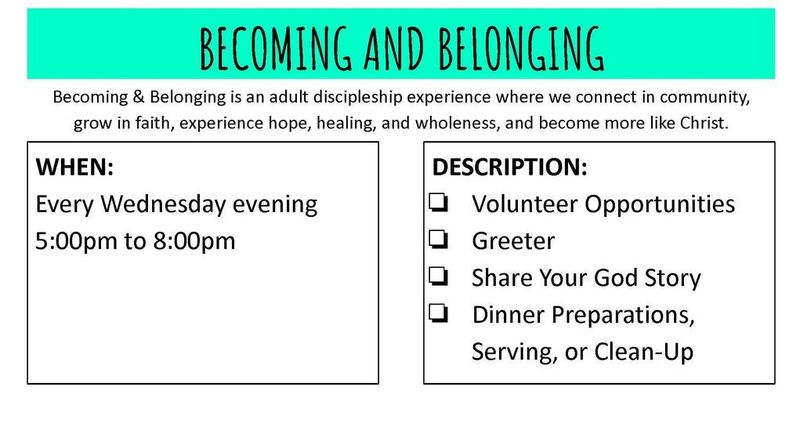 BECOMING AND BELONGING

Becoming & Belonging is an adult discipleship experience where we connect in community, grow in faith, experience hope, healing, and wholeness, and become more like Christ.

WHEN:
Every Wednesday evening
5:00pm to 8:00pm

DESCRIPTION:
❏ Volunteer Opportunities
❏ Greeter
❏ Share Your God Story
❏ Dinner Preparations, Serving, or Clean-Up